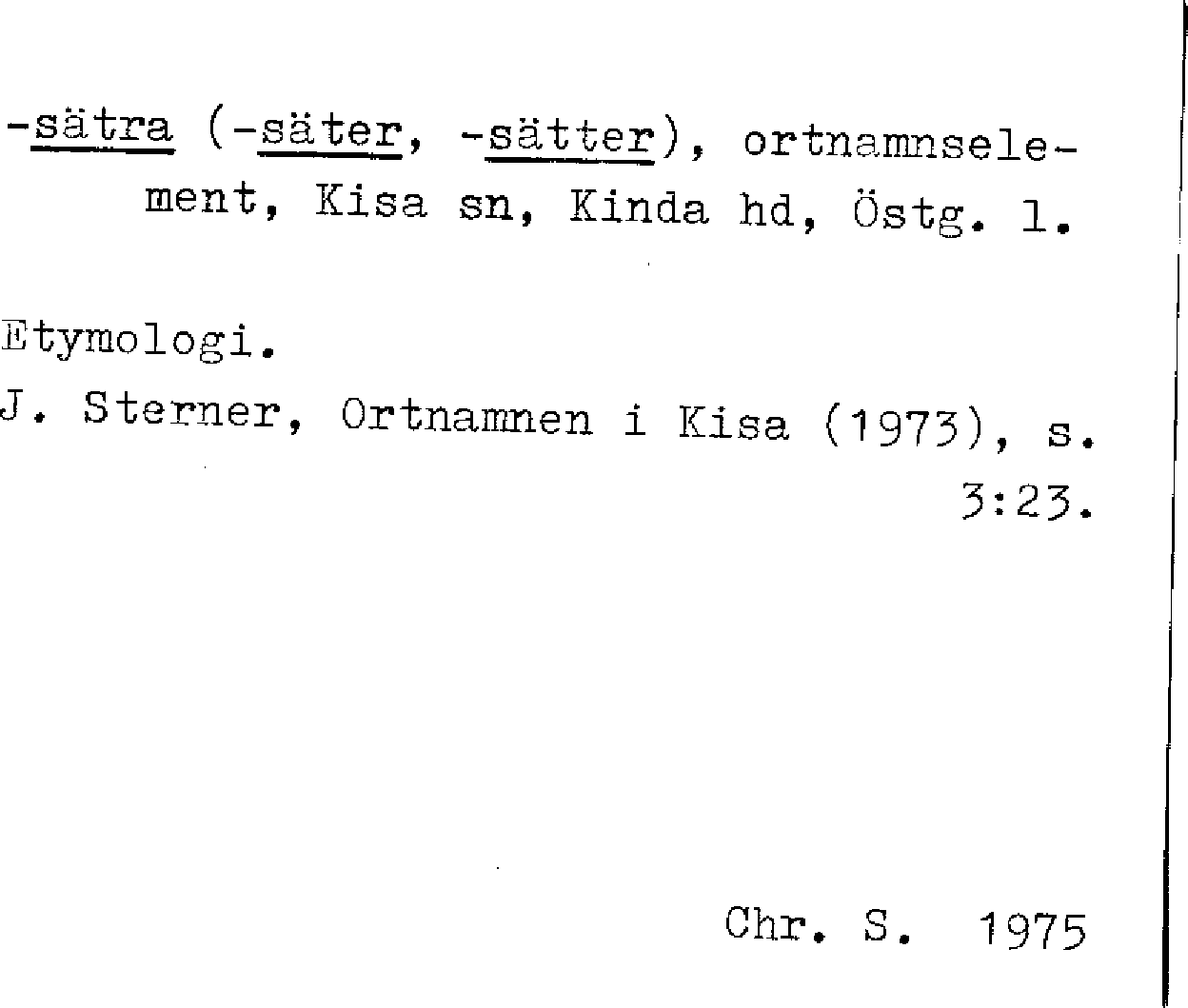 -sätra (-säter, -sätter), ortnamnselement, Kisa sn, Kinda hd, Östg. l.

Etymologi.

J. Sterner, Ortnamnen i Kisa (1973), s. 3:23.

Chr. S. 1975